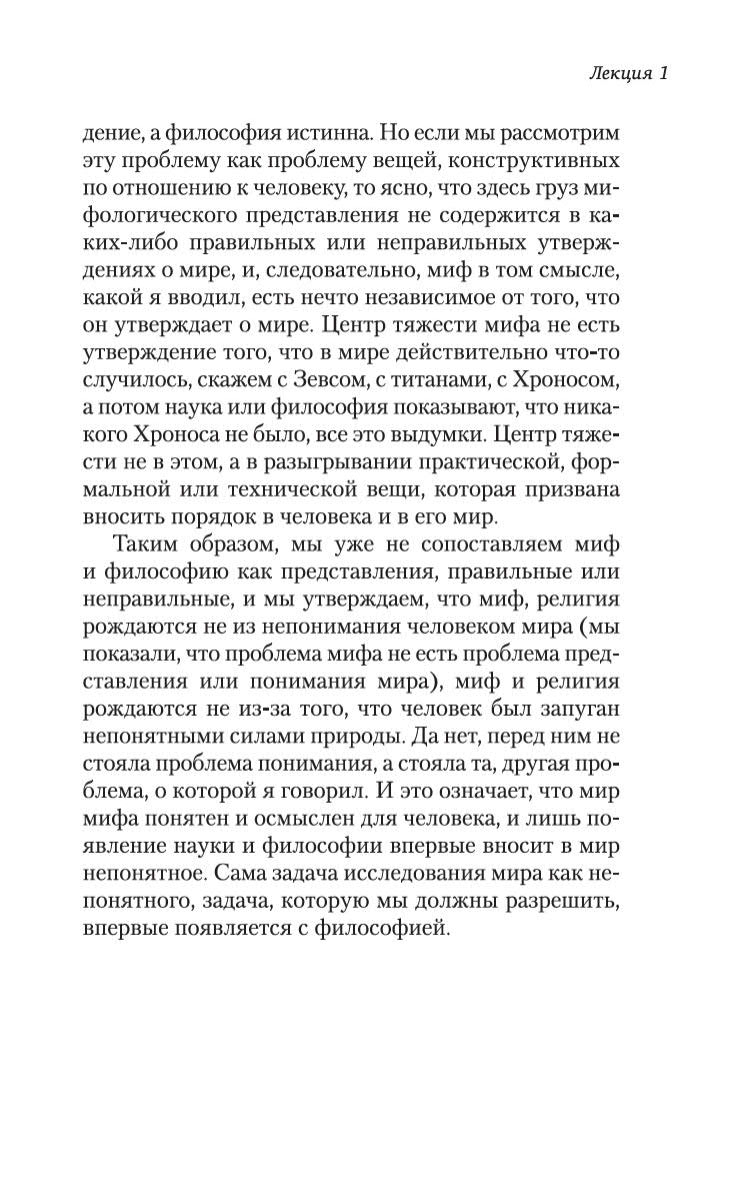 Лекция 1

дение, а философия истинна. Но если мы рассмотрим эту проблему как проблему вещей, конструктивных по отношению к человеку, то ясно, что здесь груз мифологического представления не содержится в каких-либо правильных или неправильных утверждениях о мире, и, следовательно, миф в том смысле, какой я вводил, есть нечто независимое от того, что он утверждает о мире. Центр тяжести мифа не есть утверждение того, что в мире действительно что-то случилось, скажем с Зевсом, с титанами, с Хроносом, а потом наука или философия показывают, что никакого Хроноса не было, все это выдумки. Центр тяжести не в этом, а в разыгрывании практической, формальной или технической вещи, которая призвана вносить порядок в человека и в его мир.

Таким образом, мы уже не сопоставляем миф и философию как представления, правильные или неправильные, и мы утверждаем, что миф, религия рождаются не из непонимания человеком мира (мы показали, что проблема мифа не есть проблема представления или понимания мира), миф и религия рождаются не из-за того, что человек был запуган непонятными силами природы. Да нет, перед ним не стояла проблема понимания, а стояла та, другая проблема, о которой я говорил. И это означает, что мир мифа понятен и осмыслен для человека, и лишь появление науки и философии впервые вносит в мир непонятное. Сама задача исследования мира как непонятного, задача, которую мы должны разрешить, впервые появляется с философией.